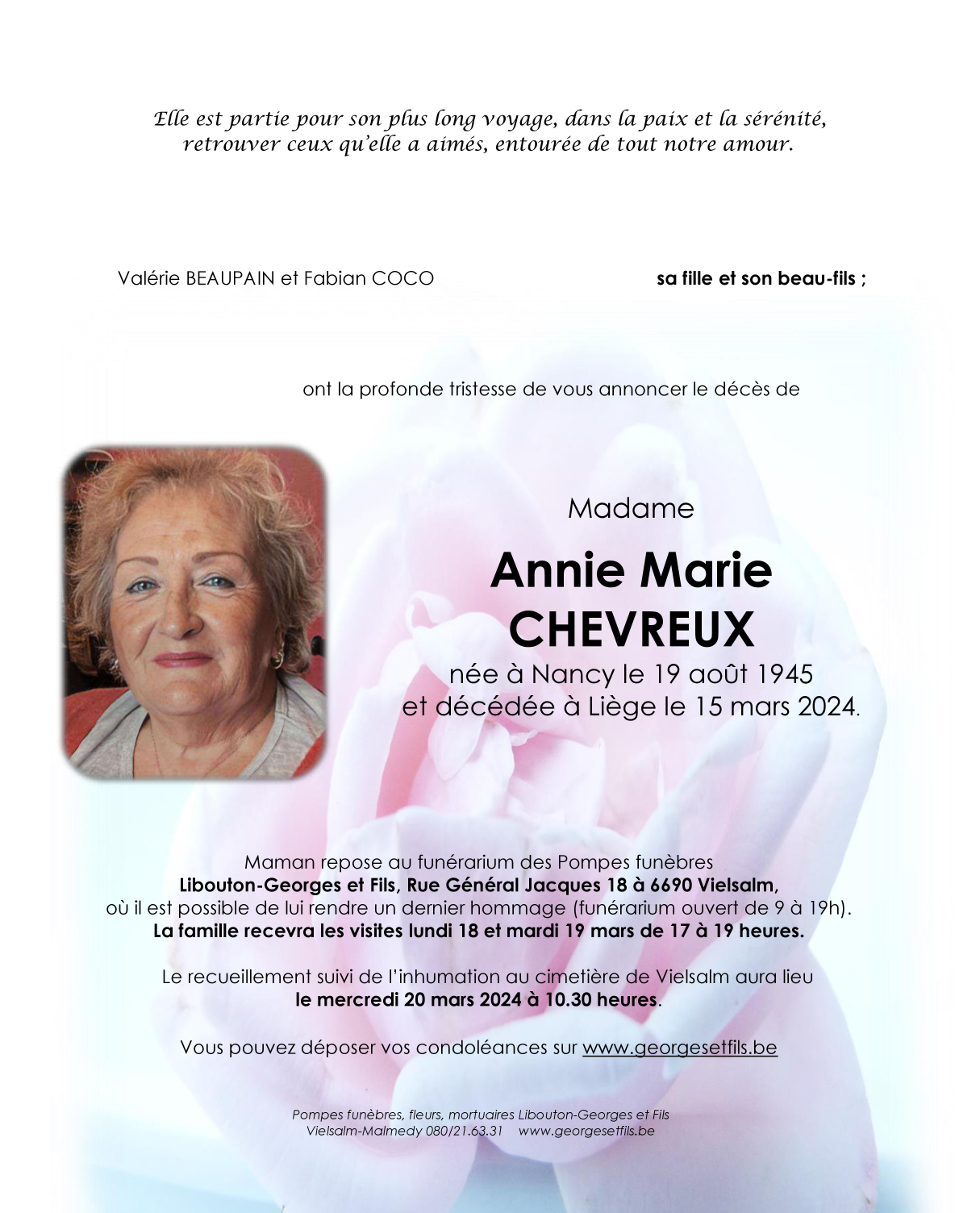 Elle est partie pour son plus long voyage, dans la paix et la sérénité, retrouver ceux qu'elle a aimés, entourée de tout notre amour.

Valérie BEAUPAIN et Fabian COCO sa fille et son beau-fils ;

ont la profonde tristesse de vous annoncer le décès de

Madame

Annie Marie
CHEVREUX

née à Nancy le 19 août 1945
et décédée à Liège le 15 mars 2024.

Maman repose au funérarium des Pompes funèbres Libouton-Georges et Fils, Rue Général Jacques 18 à 6690 Vielsalm, où il est possible de lui rendre un dernier hommage (funérarium ouvert de 9 à 19h). La famille recevra les visites lundi 18 et mardi 19 mars de 17 à 19 heures.

Le recueillement suivi de l'inhumation au cimetière de Vielsalm aura lieu le mercredi 20 mars 2024 à 10.30 heures.

Vous pouvez déposer vos condoléances sur www.georgesetfils.be

Pompes funèbres, fleurs, mortuaires Libouton-Georges et Fils
Vielsalm-Malmedy 080/21.63.31 www.georgesetfils.be